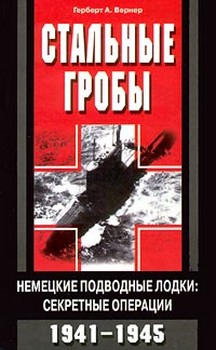 Герберт А. Вернер

СТАЛЬНЫЕ ГРОБЫ

НЕМЕЦКИЕ ПОДВОДНЫЕ ЛОДКИ: СЕКРЕТНЫЕ ОПЕРАЦИИ

1941–1945